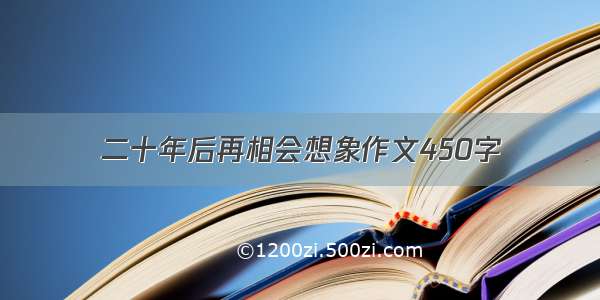 二十年后再相会想象作文450字

©1200zi.500zi.com